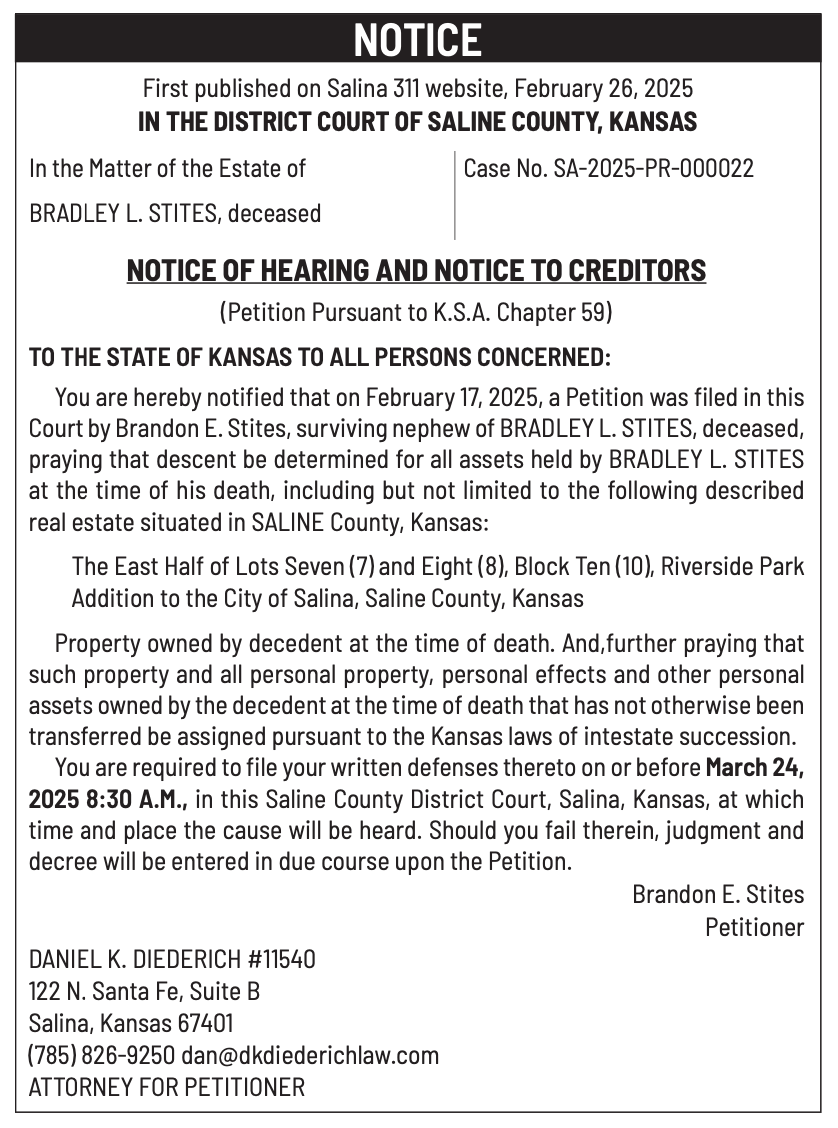 NOTICE

First published on Salina 311 website, February 26, 2025
IN THE DISTRICT COURT OF SALINE COUNTY, KANSAS

In the Matter of the Estate of
BRADLEY L. STITES, deceased

Case No. SA-2025-PR-000022

NOTICE OF HEARING AND NOTICE TO CREDITORS
(Petition Pursuant to K.S.A. Chapter 59)

TO THE STATE OF KANSAS TO ALL PERSONS CONCERNED:

You are hereby notified that on February 17, 2025, a Petition was filed in this Court by Brandon E. Stites, surviving nephew of BRADLEY L. STITES, deceased, praying that descent be determined for all assets held by BRADLEY L. STITES at the time of his death, including but not limited to the following described real estate situated in SALINE County, Kansas:

The East Half of Lots Seven (7) and Eight (8), Block Ten (10), Riverside Park Addition to the City of Salina, Saline County, Kansas

Property owned by decedent at the time of death. And,further praying that such property and all personal property, personal effects and other personal assets owned by the decedent at the time of death that has not otherwise been transferred be assigned pursuant to the Kansas laws of intestate succession.

You are required to file your written defenses thereto on or before March 24, 2025 8:30 A.M., in this Saline County District Court, Salina, Kansas, at which time and place the cause will be heard. Should you fail therein, judgment and decree will be entered in due course upon the Petition.

Brandon E. Stites
Petitioner

DANIEL K. DIEDERICH #11540
122 N. Santa Fe, Suite B
Salina, Kansas 67401
(785) 826-9250 dan@dkdiederichlaw.com
ATTORNEY FOR PETITIONER